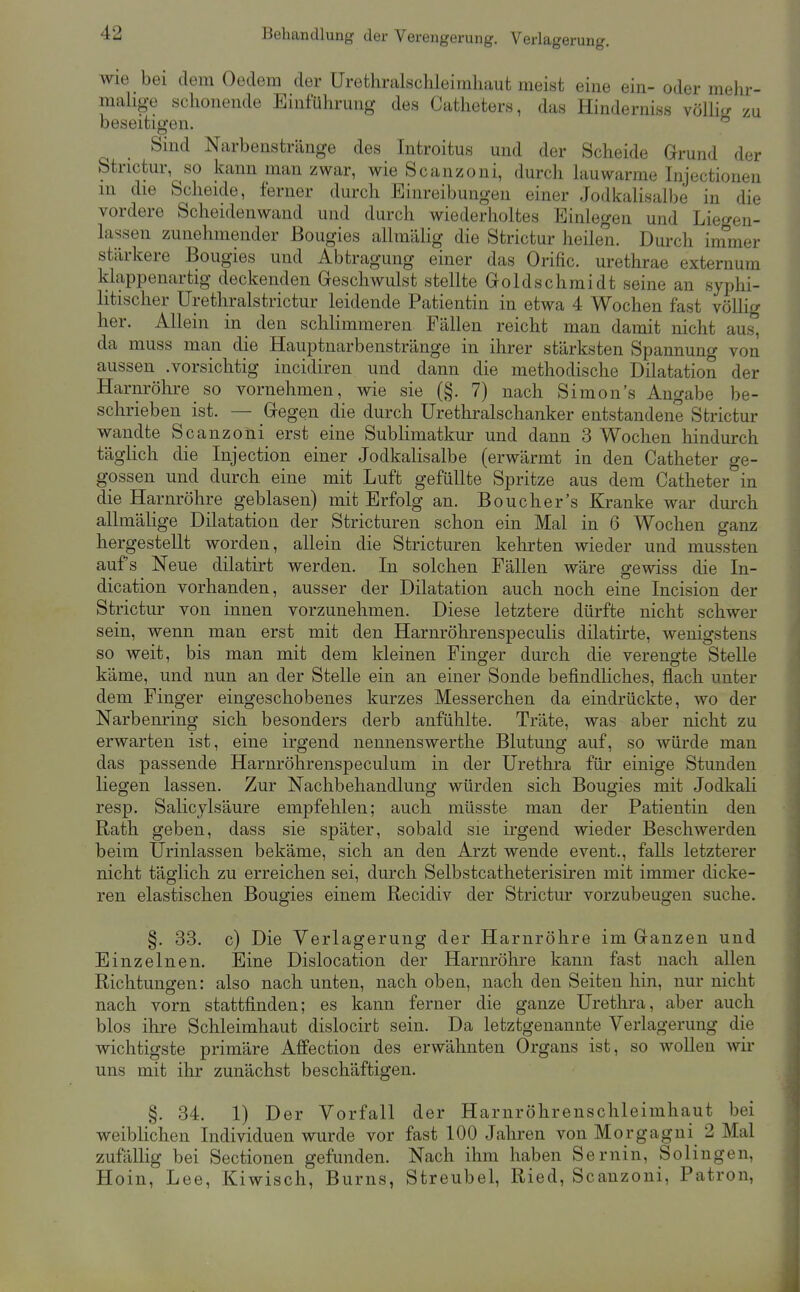 42 Behandlung der Verengerung. Verlagerung.

wie bei dem Oedem der Urethralschleimhaut meist eine ein- oder mehrmalige schonende Einführung des Catheters, das Hinderniss völlig zu beseitigen.

Sind Narbenstränge des Introitus und der Scheide Grund der Strictur, so kann man zwar, wie Scanzoni, durch lauwarme Injectionen in die Scheide, ferner durch Einreibungen einer Jodkalisalbe in die vordere Scheidenwand und durch wiederholtes Einlegen und Liegenlassen zunehmender Bougies allmälig die Strictur heilen. Durch immer stärkere Bougies und Abtragung einer das Orific. urethrae externum klappenartig deckenden Geschwulst stellte Goldschmidt seine an syphilitischer Urethralstrictur leidende Patientin in etwa 4 Wochen fast völlig her. Allein in den schlimmeren Fällen reicht man damit nicht aus, da muss man die Hauptnarbenstränge in ihrer stärksten Spannung von aussen .vorsichtig incidiren und dann die methodische Dilatation der Harnröhre so vornehmen, wie sie (§. 7) nach Simon's Angabe beschrieben ist. — Gegen die durch Urethralschanker entstandene Strictur wandte Scanzoni erst eine Sublimatkur und dann 3 Wochen hindurch täglich die Injection einer Jodkalisalbe (erwärmt in den Catheter gegossen und durch eine mit Luft gefüllte Spritze aus dem Catheter in die Harnröhre geblasen) mit Erfolg an. Boucher's Kranke war durch allmälige Dilatation der Stricturen schon ein Mal in 6 Wochen ganz hergestellt worden, allein die Stricturen kehrten wieder und mussten auf's Neue dilatirt werden. In solchen Fällen wäre gewiss die Indication vorhanden, ausser der Dilatation auch noch eine Incision der Strictur von innen vorzunehmen. Diese letztere dürfte nicht schwer sein, wenn man erst mit den Harnröhrenspeculis dilatirte, wenigstens so weit, bis man mit dem kleinen Finger durch die verengte Stelle käme, und nun an der Stelle ein an einer Sonde befindliches, flach unter dem Finger eingeschobenes kurzes Messerchen da eindrückte, wo der Narbenring sich besonders derb anfühlte. Träte, was aber nicht zu erwarten ist, eine irgend nennenswerthe Blutung auf, so würde man das passende Harnröhrenspeculum in der Urethra für einige Stunden liegen lassen. Zur Nachbehandlung würden sich Bougies mit Jodkali resp. Salicylsäure empfehlen; auch müsste man der Patientin den Rath geben, dass sie später, sobald sie irgend wieder Beschwerden beim Urinlassen bekäme, sich an den Arzt wende event., falls letzterer nicht täglich zu erreichen sei, durch Selbstcatheterisiren mit immer dickeren elastischen Bougies einem Recidiv der Strictur vorzubeugen suche.

§. 33. c) Die Verlagerung der Harnröhre im Ganzen und Einzelnen. Eine Dislocation der Harnröhre kann fast nach allen Richtungen: also nach unten, nach oben, nach den Seiten hin, nur nicht nach vorn stattfinden; es kann ferner die ganze Urethra, aber auch blos ihre Schleimhaut dislocirt sein. Da letztgenannte Verlagerung die wichtigste primäre Affection des erwähnten Organs ist, so wollen wir uns mit ihr zunächst beschäftigen.

§. 34. 1) Der Vorfall der Harnröhrenschleimhaut bei weiblichen Individuen wurde vor fast 100 Jahren von Morgagni 2 Mal zufällig bei Sectionen gefunden. Nach ihm haben Sernin, Solingen, Hoin, Lee, Kiwisch, Burns, Streubel, Ried, Scanzoni, Patron,